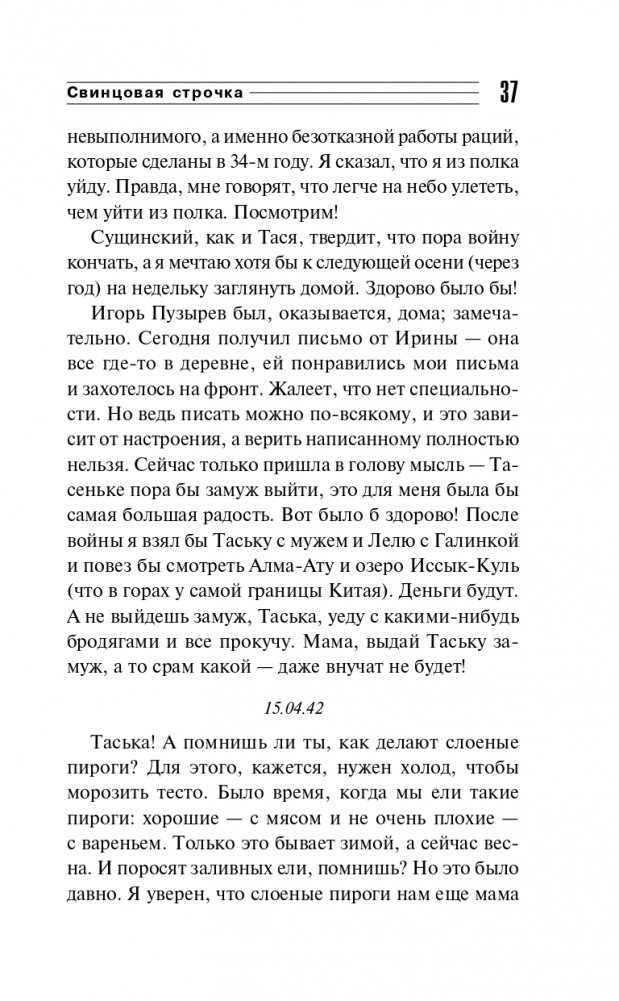 Свинцовая строчка 37

невыполнимого, а именно безотказной работы раций, которые сделаны в 34-м году. Я сказал, что я из полка уйду. Правда, мне говорят, что легче на небо улететь, чем уйти из полка. Посмотрим!

Сущинский, как и Тася, твердит, что пора войну кончать, а я мечтаю хотя бы к следующей осени (через год) на недельку заглянуть домой. Здорово было бы!

Игорь Пузырев был, оказывается, дома; замечательно. Сегодня получил письмо от Ирины — она все где-то в деревне, ей понравились мои письма и захотелось на фронт. Жалеет, что нет специальности. Но ведь писать можно по-всякому, и это зависит от настроения, а верить написанному полностью нельзя. Сейчас только пришла в голову мысль — Тасеньке пора бы замуж выйти, это для меня была бы самая большая радость. Вот было б здорово! После войны я взял бы Таську с мужем и Лелю с Галинкой и повез бы смотреть Алма-Ату и озеро Иссык-Куль (что в горах у самой границы Китая). Деньги будут. А не выйдешь замуж, Таська, уеду с какими-нибудь бродягами и все прокучу. Мама, выдай Таську замуж, а то срам какой — даже внучат не будет!

15.04.42

Таська! А помнишь ли ты, как делают слоеные пироги? Для этого, кажется, нужен холод, чтобы морозить тесто. Было время, когда мы ели такие пироги: хорошие — с мясом и не очень плохие — с вареньем. Только это бывает зимой, а сейчас весна. И поросят заливных ели, помнишь? Но это было давно. Я уверен, что слоеные пироги нам еще мама